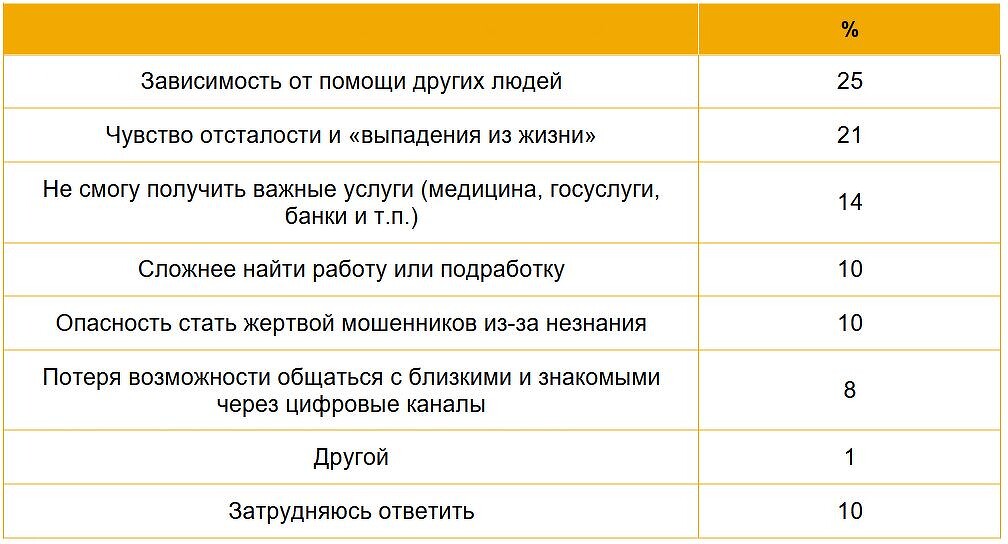 | | % |
|---|---|
| Зависимость от помощи других людей | 25 |
| Чувство отсталости и «выпадения из жизни» | 21 |
| Не смогу получить важные услуги (медицина, госуслуги, банки и т.п.) | 14 |
| Сложнее найти работу или подработку | 10 |
| Опасность стать жертвой мошенников из-за незнания | 10 |
| Потеря возможности общаться с близкими и знакомыми через цифровые каналы | 8 |
| Другой | 1 |
| Затрудняюсь ответить | 10 |